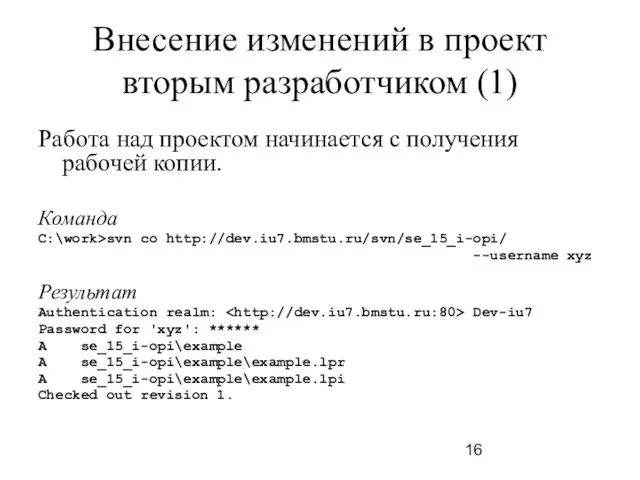 Внесение изменений в проект вторым разработчиком (1)

Работа над проектом начинается с получения рабочей копии.

Команда
C:\work>svn co http://dev.iu7.bmstu.ru/svn/se_15_i-opi/
--username xyz

Результат
Authentication realm: <http://dev.iu7.bmstu.ru:80> Dev-iu7
Password for 'xyz': ******
A    se_15_i-opi\example
A    se_15_i-opi\example\example.lpr
A    se_15_i-opi\example\example.lpi
Checked out revision 1.

16